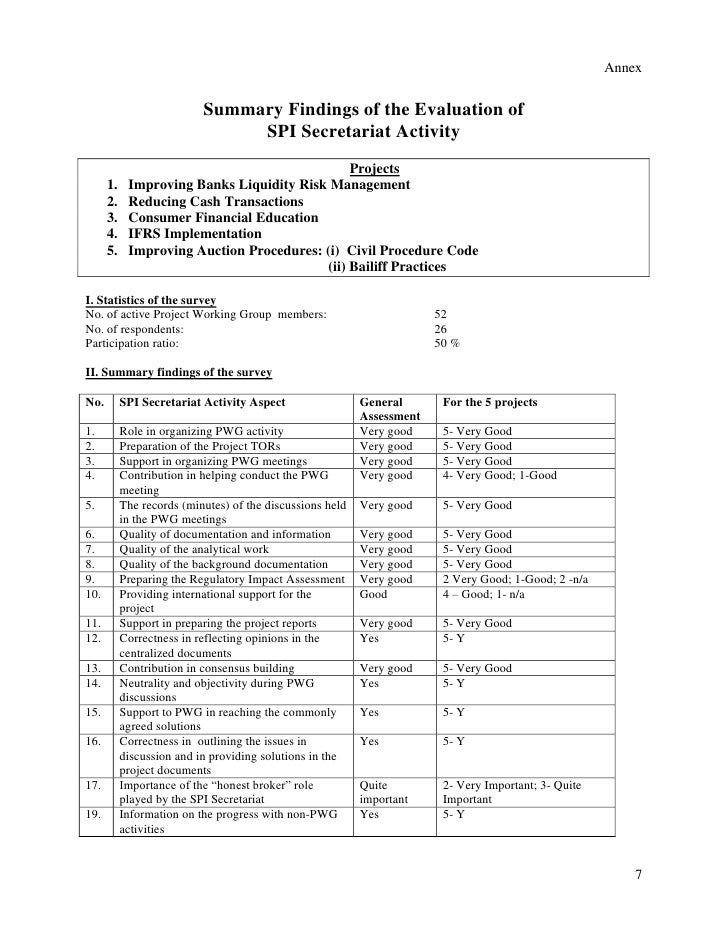 Annex

Summary Findings of the Evaluation of SPI Secretariat Activity

Projects
1. Improving Banks Liquidity Risk Management
2. Reducing Cash Transactions
3. Consumer Financial Education
4. IFRS Implementation
5. Improving Auction Procedures: (i) Civil Procedure Code
(ii) Bailiff Practices

I. Statistics of the survey
No. of active Project Working Group members: 52
No. of respondents: 26
Participation ratio: 50 %

II. Summary findings of the survey

| No. | SPI Secretariat Activity Aspect | General Assessment | For the 5 projects |
|---|---|---|---|
| 1. | Role in organizing PWG activity | Very good | 5- Very Good |
| 2. | Preparation of the Project TORs | Very good | 5- Very Good |
| 3. | Support in organizing PWG meetings | Very good | 5- Very Good |
| 4. | Contribution in helping conduct the PWG meeting | Very good | 4- Very Good; 1-Good |
| 5. | The records (minutes) of the discussions held in the PWG meetings | Very good | 5- Very Good |
| 6. | Quality of documentation and information | Very good | 5- Very Good |
| 7. | Quality of the analytical work | Very good | 5- Very Good |
| 8. | Quality of the background documentation | Very good | 5- Very Good |
| 9. | Preparing the Regulatory Impact Assessment | Very good | 2 Very Good; 1-Good; 2 -n/a |
| 10. | Providing international support for the project | Good | 4 – Good; 1- n/a |
| 11. | Support in preparing the project reports | Very good | 5- Very Good |
| 12. | Correctness in reflecting opinions in the centralized documents | Yes | 5- Y |
| 13. | Contribution in consensus building | Very good | 5- Very Good |
| 14. | Neutrality and objectivity during PWG discussions | Yes | 5- Y |
| 15. | Support to PWG in reaching the commonly agreed solutions | Yes | 5- Y |
| 16. | Correctness in outlining the issues in discussion and in providing solutions in the project documents | Yes | 5- Y |
| 17. | Importance of the “honest broker” role played by the SPI Secretariat | Quite important | 2- Very Important; 3- Quite Important |
| 19. | Information on the progress with non-PWG activities | Yes | 5- Y |

7